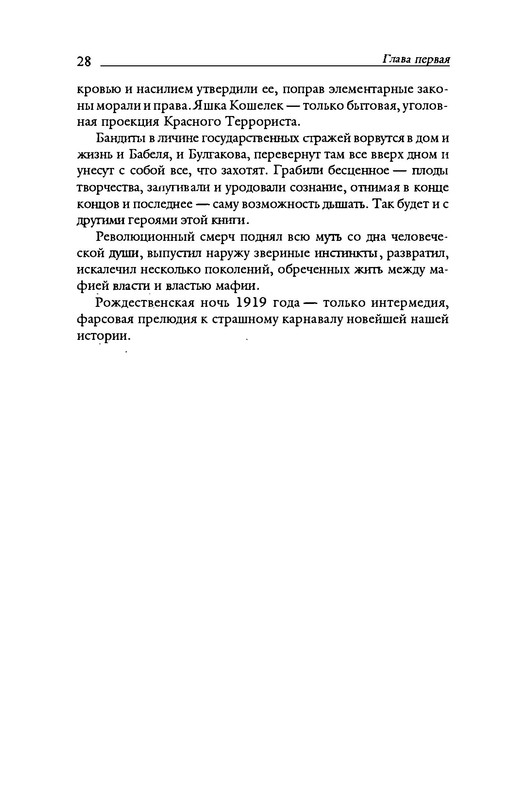 28 Глава первая

кровью и насилием утвердили ее, поправ элементарные законы морали и права. Яшка Кошелек — только бытовая, уголовная проекция Красного Террориста.

Бандиты в личине государственных стражей ворвутся в дом и жизнь и Бабеля, и Булгакова, перевернут там все вверх дном и унесут с собой все, что захотят. Грабили бесценное — плоды творчества, запугивали и уродовали сознание, отнимая в конце концов и последнее — саму возможность дышать. Так будет и с другими героями этой книги.

Революционный смерч поднял всю муть со дна человеческой души, выпустил наружу звериные инстинкты, развратил, искалечил несколько поколений, обреченных жить между мафией власти и властью мафии.

Рождественская ночь 1919 года — только интермедия, фарсовая прелюдия к страшному карнавалу новейшей нашей истории.